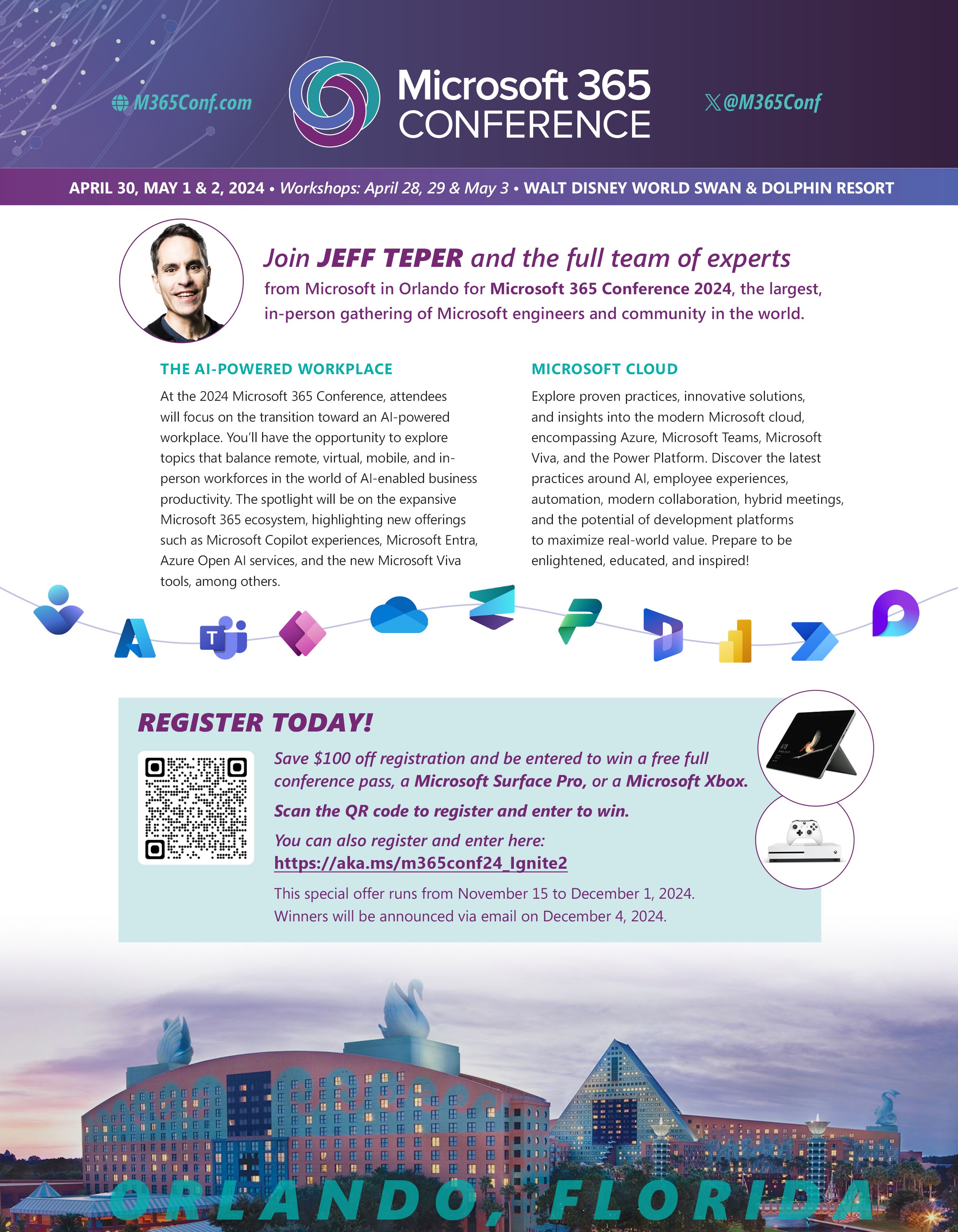 M365Conf.com

Microsoft 365 CONFERENCE

@M365Conf

APRIL 30, MAY 1 & 2, 2024 • Workshops: April 28, 29 & May 3 • WALT DISNEY WORLD SWAN & DOLPHIN RESORT

Join JEFF TEPER and the full team of experts from Microsoft in Orlando for Microsoft 365 Conference 2024, the largest, in-person gathering of Microsoft engineers and community in the world.

THE AI-POWERED WORKPLACE

At the 2024 Microsoft 365 Conference, attendees will focus on the transition toward an AI-powered workplace. You'll have the opportunity to explore topics that balance remote, virtual, mobile, and in-person workforces in the world of AI-enabled business productivity. The spotlight will be on the expansive Microsoft 365 ecosystem, highlighting new offerings such as Microsoft Copilot experiences, Microsoft Entra, Azure Open AI services, and the new Microsoft Viva tools, among others.

MICROSOFT CLOUD

Explore proven practices, innovative solutions, and insights into the modern Microsoft cloud, encompassing Azure, Microsoft Teams, Microsoft Viva, and the Power Platform. Discover the latest practices around AI, employee experiences, automation, modern collaboration, hybrid meetings, and the potential of development platforms to maximize real-world value. Prepare to be enlightened, educated, and inspired!

REGISTER TODAY!

Save $100 off registration and be entered to win a free full conference pass, a Microsoft Surface Pro, or a Microsoft Xbox.

Scan the QR code to register and enter to win.

You can also register and enter here:
https://aka.ms/m365conf24_Ignite2

This special offer runs from November 15 to December 1, 2024.
Winners will be announced via email on December 4, 2024.

ORLANDO, FLORIDA